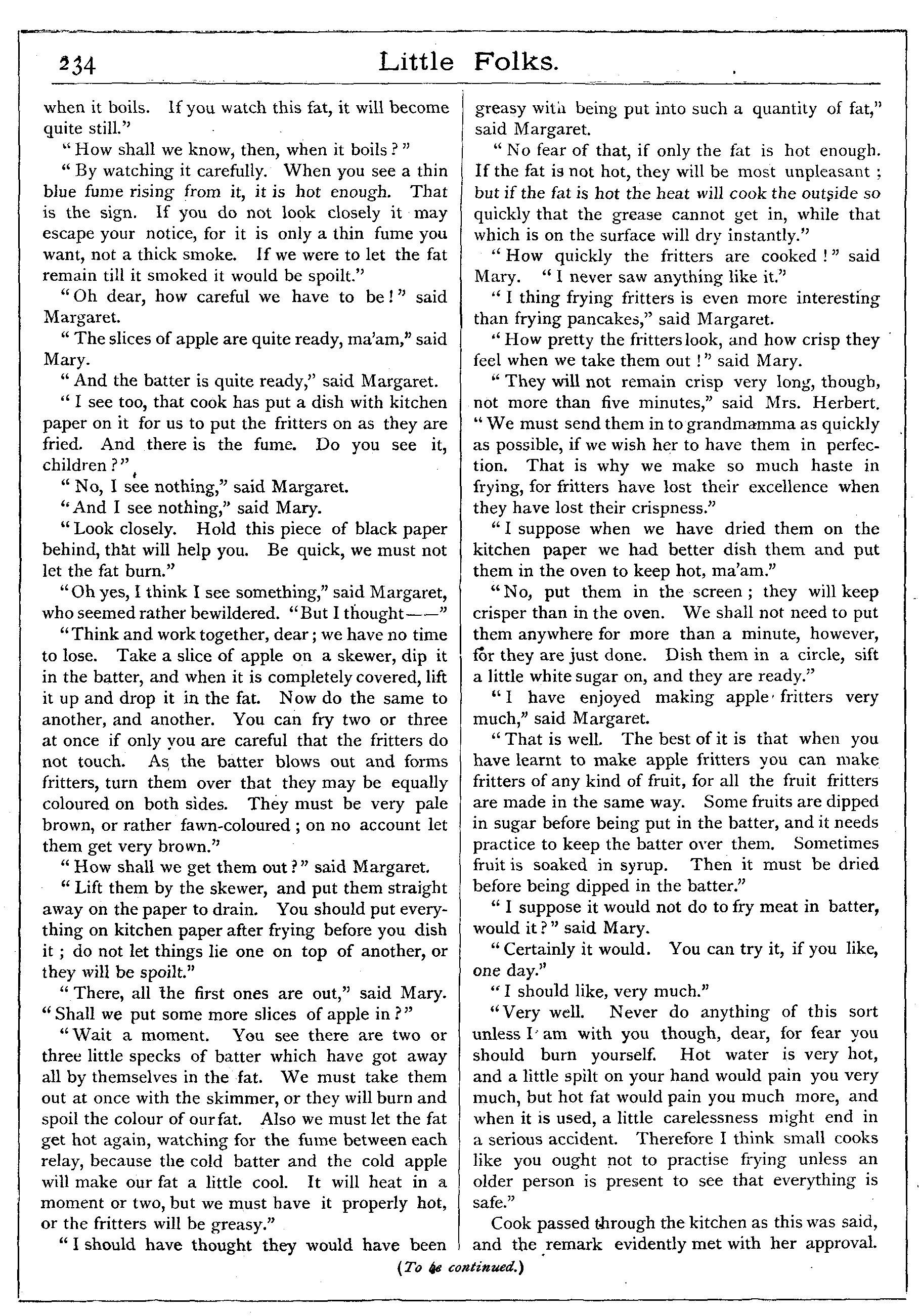 234 Little Folks.

when it boils. If you watch this fat, it will become quite still."

"How shall we know, then, when it boils?"

"By watching it carefully. When you see a thin blue fume rising from it, it is hot enough. That is the sign. If you do not look closely it may escape your notice, for it is only a thin fume you want, not a thick smoke. If we were to let the fat remain till it smoked it would be spoilt."

"Oh dear, how careful we have to be!" said Margaret.

"The slices of apple are quite ready, ma'am," said Mary.

"And the batter is quite ready," said Margaret.

"I see too, that cook has put a dish with kitchen paper on it for us to put the fritters on as they are fried. And there is the fume. Do you see it, children?"

"No, I see nothing," said Margaret.

"And I see nothing," said Mary.

"Look closely. Hold this piece of black paper behind, that will help you. Be quick, we must not let the fat burn."

"Oh yes, I think I see something," said Margaret, who seemed rather bewildered. "But I thought——"

"Think and work together, dear; we have no time to lose. Take a slice of apple on a skewer, dip it in the batter, and when it is completely covered, lift it up and drop it in the fat. Now do the same to another, and another. You can fry two or three at once if only you are careful that the fritters do not touch. As the batter blows out and forms fritters, turn them over that they may be equally coloured on both sides. They must be very pale brown, or rather fawn-coloured; on no account let them get very brown."

"How shall we get them out?" said Margaret.

"Lift them by the skewer, and put them straight away on the paper to drain. You should put everything on kitchen paper after frying before you dish it; do not let things lie one on top of another, or they will be spoilt."

"There, all the first ones are out," said Mary. "Shall we put some more slices of apple in?"

"Wait a moment. You see there are two or three little specks of batter which have got away all by themselves in the fat. We must take them out at once with the skimmer, or they will burn and spoil the colour of our fat. Also we must let the fat get hot again, watching for the fume between each relay, because the cold batter and the cold apple will make our fat a little cool. It will heat in a moment or two, but we must have it properly hot, or the fritters will be greasy."

"I should have thought they would have been greasy with being put into such a quantity of fat," said Margaret.

"No fear of that, if only the fat is hot enough. If the fat is not hot, they will be most unpleasant; but if the fat is hot the heat will cook the outside so quickly that the grease cannot get in, while that which is on the surface will dry instantly."

"How quickly the fritters are cooked!" said Mary. "I never saw anything like it."

"I thing frying fritters is even more interesting than frying pancakes," said Margaret.

"How pretty the fritters look, and how crisp they feel when we take them out!" said Mary.

"They will not remain crisp very long, though, not more than five minutes," said Mrs. Herbert. "We must send them in to grandmamma as quickly as possible, if we wish her to have them in perfection. That is why we make so much haste in frying, for fritters have lost their excellence when they have lost their crispness."

"I suppose when we have dried them on the kitchen paper we had better dish them and put them in the oven to keep hot, ma'am."

"No, put them in the screen; they will keep crisper than in the oven. We shall not need to put them anywhere for more than a minute, however, for they are just done. Dish them in a circle, sift a little white sugar on, and they are ready."

"I have enjoyed making apple fritters very much," said Margaret.

"That is well. The best of it is that when you have learnt to make apple fritters you can make fritters of any kind of fruit, for all the fruit fritters are made in the same way. Some fruits are dipped in sugar before being put in the batter, and it needs practice to keep the batter over them. Sometimes fruit is soaked in syrup. Then it must be dried before being dipped in the batter."

"I suppose it would not do to fry meat in batter, would it?" said Mary.

"Certainly it would. You can try it, if you like, one day."

"I should like, very much."

"Very well. Never do anything of this sort unless I am with you though, dear, for fear you should burn yourself. Hot water is very hot, and a little spilt on your hand would pain you very much, but hot fat would pain you much more, and when it is used, a little carelessness might end in a serious accident. Therefore I think small cooks like you ought not to practise frying unless an older person is present to see that everything is safe."

Cook passed through the kitchen as this was said, and the remark evidently met with her approval.

(To be continued.)